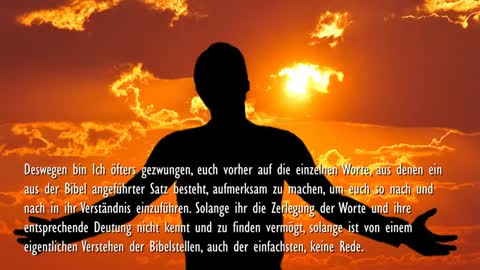 Deswegen bin Ich öfters gezwungen, euch vorher auf die einzelnen Worte, aus denen ein aus der Bibel angeführter Satz besteht, aufmerksam zu machen, um euch so nach und nach in ihr Verständnis einzuführen. Solange ihr die Zerlegung der Worte und ihre entsprechende Deutung nicht kennt und zu finden vermögt, solange ist von einem eigentlichen Verstehen der Bibelstellen, auch der einfachsten, keine Rede.